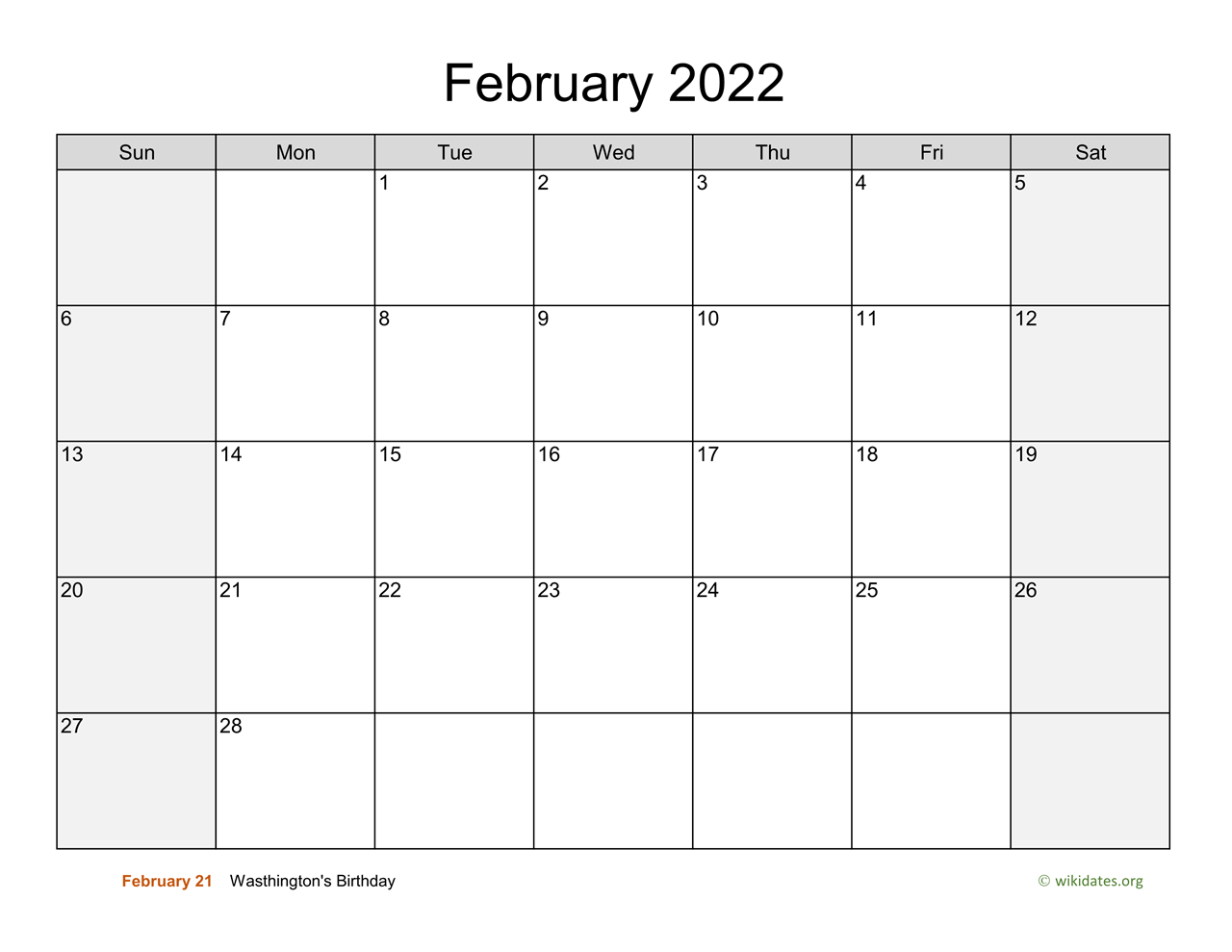 February 2022

| Sun | Mon | Tue | Wed | Thu | Fri | Sat |
|---|---|---|---|---|---|---|
| | | 1 | 2 | 3 | 4 | 5 |
| 6 | 7 | 8 | 9 | 10 | 11 | 12 |
| 13 | 14 | 15 | 16 | 17 | 18 | 19 |
| 20 | 21 | 22 | 23 | 24 | 25 | 26 |
| 27 | 28 | | | | | |

February 21 Wasthington's Birthday

© wikidates.org